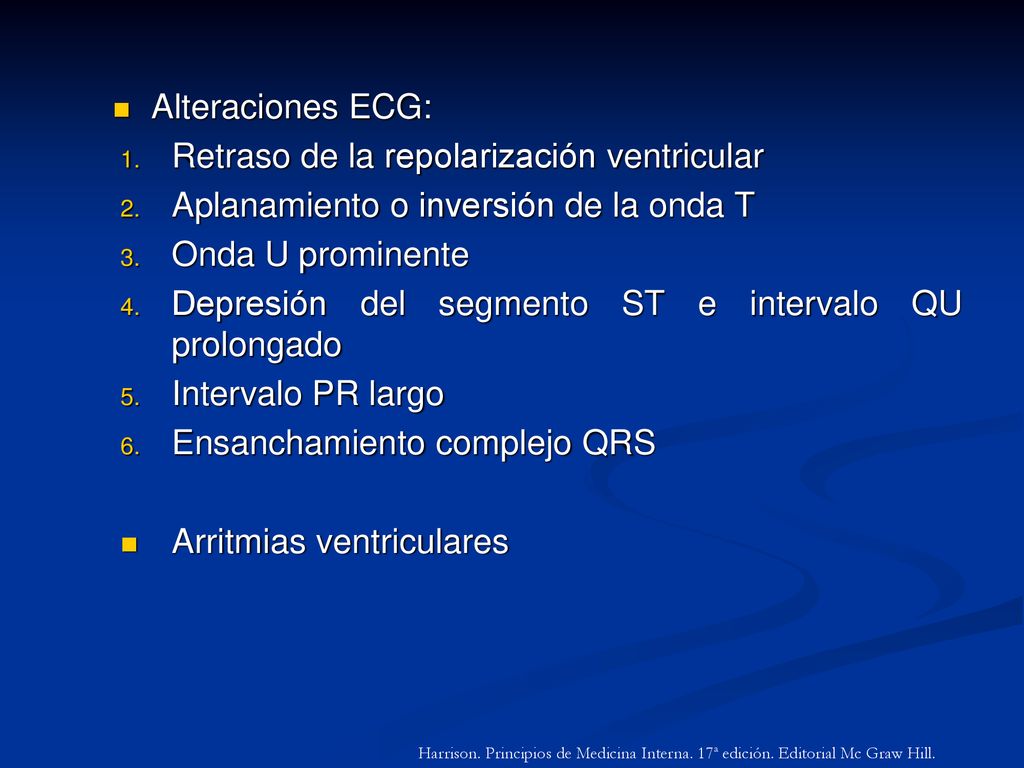 Alteraciones ECG:

1. Retraso de la repolarización ventricular
2. Aplanamiento o inversión de la onda T
3. Onda U prominente
4. Depresión del segmento ST e intervalo QU prolongado
5. Intervalo PR largo
6. Ensanchamiento complejo QRS

Arritmias ventriculares

Harrison. Principios de Medicina Interna. 17ª edición. Editorial Mc Graw Hill.